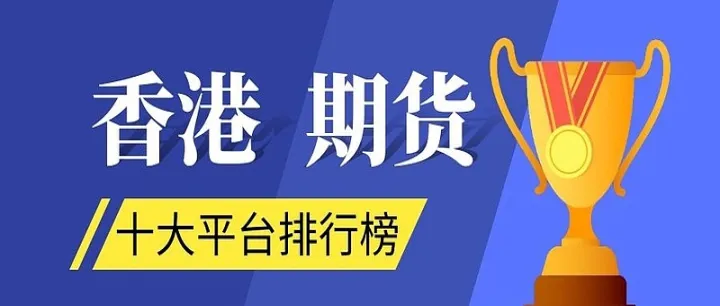 香港 期货

十大平台排行榜